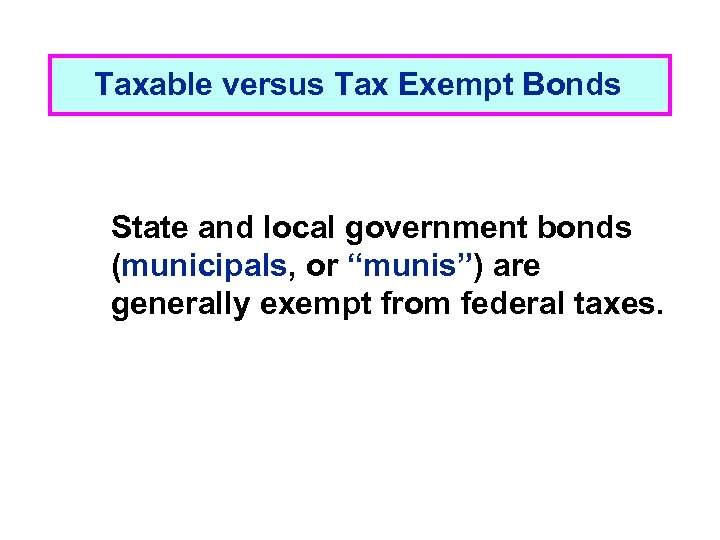 Taxable versus Tax Exempt Bonds

State and local government bonds (municipals, or "munis") are generally exempt from federal taxes.